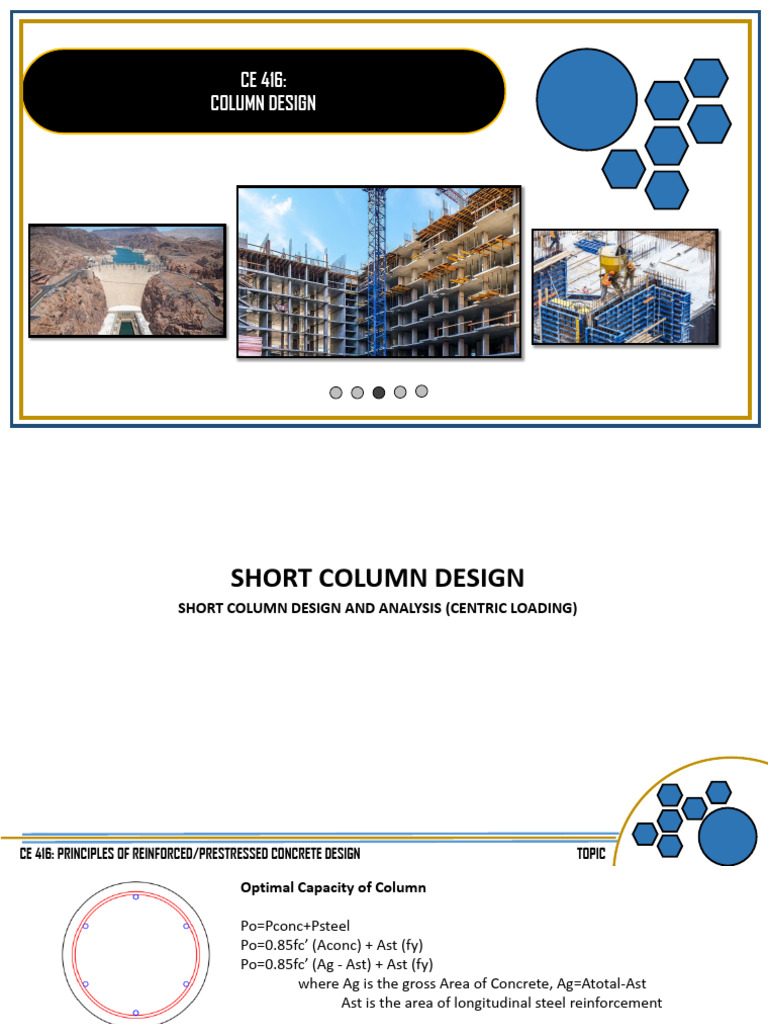 CE 416:
COLUMN DESIGN

SHORT COLUMN DESIGN

SHORT COLUMN DESIGN AND ANALYSIS (CENTRIC LOADING)

CE 416: PRINCIPLES OF REINFORCED/PRESTRESSED CONCRETE DESIGN

TOPIC

Optimal Capacity of Column

Po=Pconc+Psteel
Po=0.85fc' (Aconc) + Ast (fy)
Po=0.85fc' (Ag - Ast) + Ast (fy)
where Ag is the gross Area of Concrete, Ag=Atotal-Ast
Ast is the area of longitudinal steel reinforcement